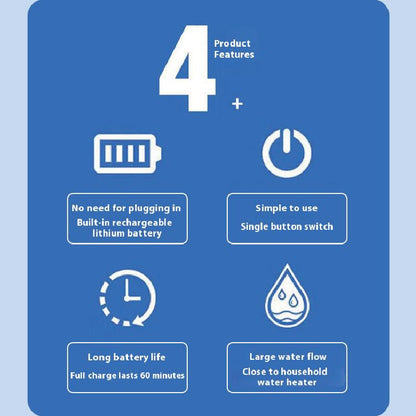 4
Product
Features
+

No need for plugging in
Built-in rechargeable lithium battery

Simple to use
Single button switch

Long battery life
Full charge lasts 60 minutes

Large water flow
Close to household water heater